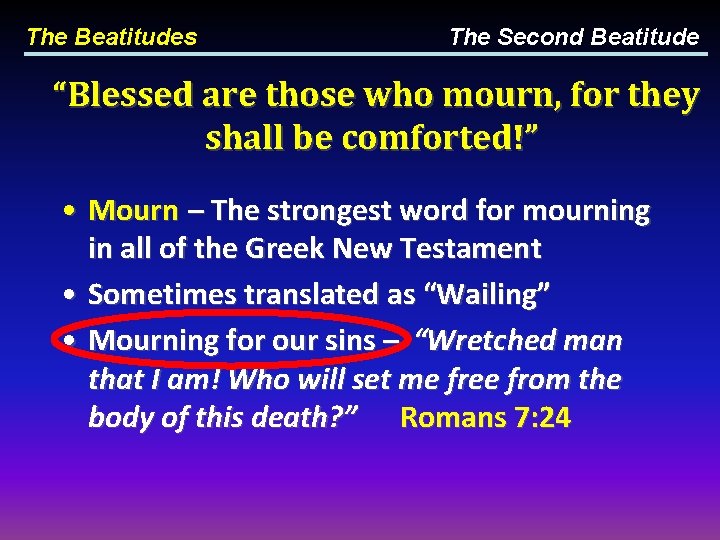 The Beatitudes

The Second Beatitude

“Blessed are those who mourn, for they shall be comforted!”

• Mourn – The strongest word for mourning in all of the Greek New Testament

• Sometimes translated as “Wailing”

• Mourning for our sins – “Wretched man that I am! Who will set me free from the body of this death?” Romans 7:24